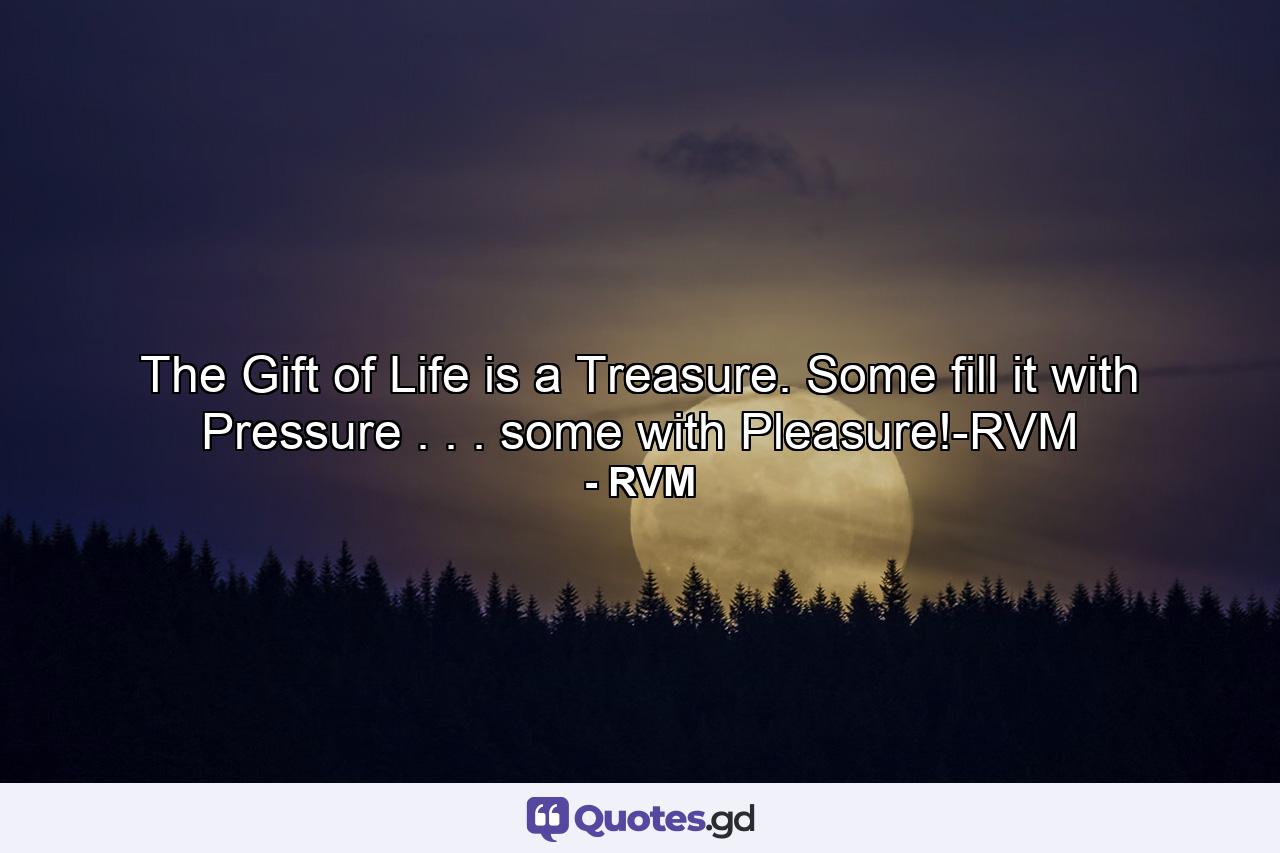 The Gift of Life is a Treasure. Some fill it with Pressure . . . some with Pleasure!-RVM
- RVM

Quotes.gd